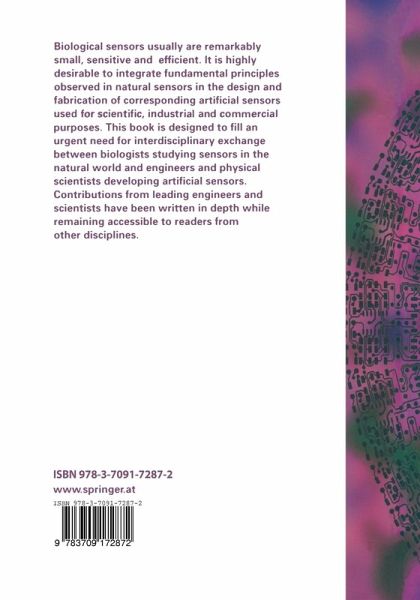 Biological sensors usually are remarkably small, sensitive and efficient. It is highly desirable to integrate fundamental principles observed in natural sensors in the design and fabrication of corresponding artificial sensors used for scientific, industrial and commercial purposes. This book is designed to fill an urgent need for interdisciplinary exchange between biologists studying sensors in the natural world and engineers and physical scientists developing artificial sensors. Contributions from leading engineers and scientists have been written in depth while remaining accessible to readers from other disciplines.

ISBN 978-3-7091-7287-2
www.springer.at

ISBN 978-3-7091-7287-2

9 783709 172872